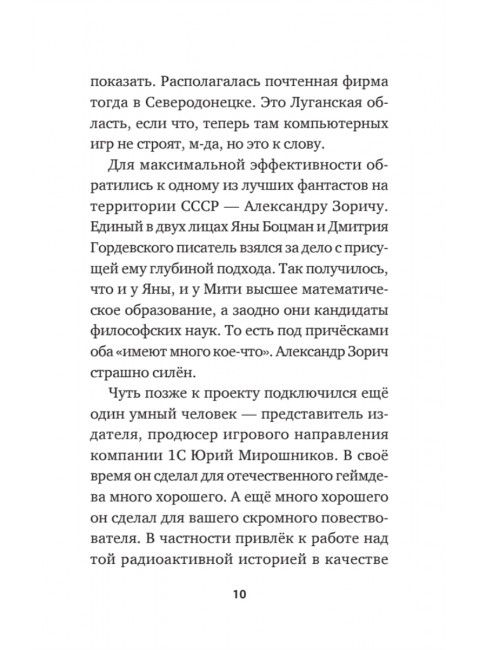 показать. Располагалась почтенная фирма тогда в Северодонецке. Это Луганская область, если что, теперь там компьютерных игр не строят, м-да, но это к слову.

Для максимальной эффективности обратились к одному из лучших фантастов на территории СССР — Александру Зоричу. Единый в двух лицах Яны Боцман и Дмитрия Гордевского писатель взялся за дело с присущей ему глубиной подхода. Так получилось, что и у Яны, и у Мити высшее математическое образование, а заодно они кандидаты философских наук. То есть под причёсками оба «имеют много кое-что». Александр Зорич страшно силён.

Чуть позже к проекту подключился ещё один умный человек — представитель издателя, продюсер игрового направления компании 1С Юрий Мирошников. В своё время он сделал для отечественного геймдева много хорошего. А ещё много хорошего он сделал для вашего скромного повествователя. В частности привлёк к работе над той радиоактивной историей в качестве

10